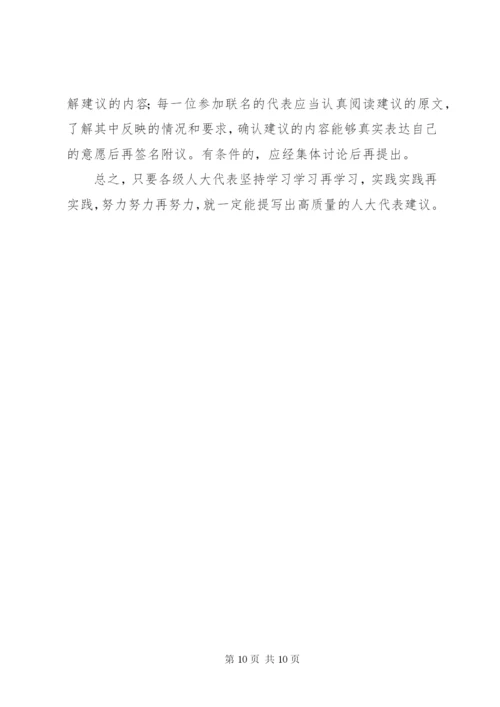 解建议的内容；每一位参加联名的代表应当认真阅读建议的原文，了解其中反映的情况和要求，确认建议的内容能够真实表达自己的意愿后再签名附议。有条件的，应经集体讨论后再提出。

总之，只要各级人大代表坚持学习学习再学习，实践实践再实践，努力努力再努力，就一定能提写出高质量的人大代表建议。

第10页 共10页